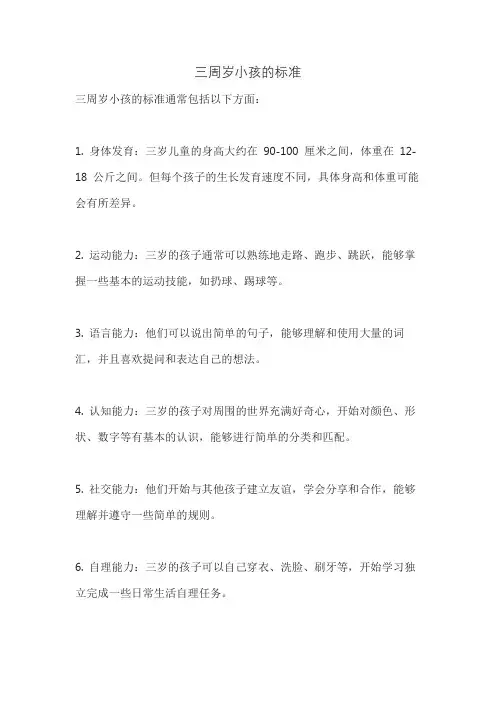 三周岁小孩的标准

三周岁小孩的标准通常包括以下方面：

1. 身体发育：三岁儿童的身高大约在 90-100 厘米之间，体重在 12-18 公斤之间。但每个孩子的生长发育速度不同，具体身高和体重可能会有所差异。

2. 运动能力：三岁的孩子通常可以熟练地走路、跑步、跳跃，能够掌握一些基本的运动技能，如扔球、踢球等。

3. 语言能力：他们可以说出简单的句子，能够理解和使用大量的词汇，并且喜欢提问和表达自己的想法。

4. 认知能力：三岁的孩子对周围的世界充满好奇心，开始对颜色、形状、数字等有基本的认识，能够进行简单的分类和匹配。

5. 社交能力：他们开始与其他孩子建立友谊，学会分享和合作，能够理解并遵守一些简单的规则。

6. 自理能力：三岁的孩子可以自己穿衣、洗脸、刷牙等，开始学习独立完成一些日常生活自理任务。